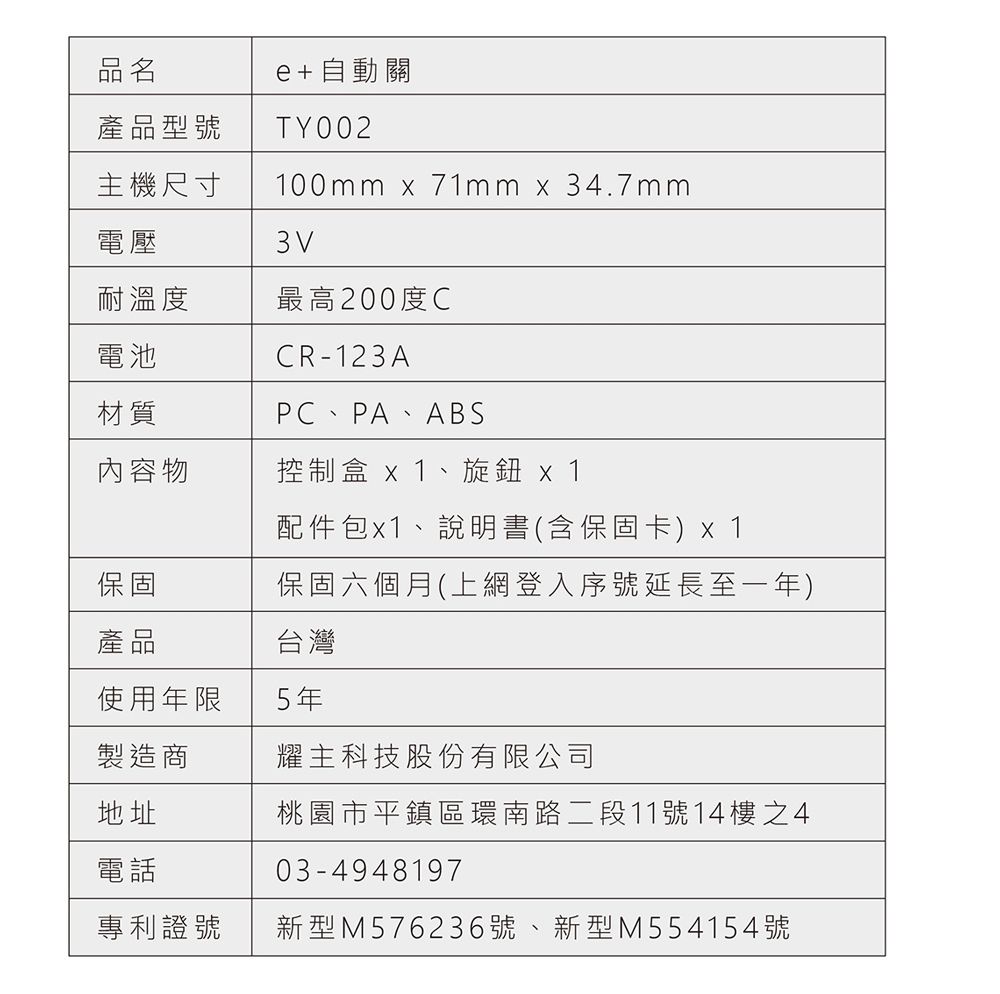 | 品名 | e+自動關 |
|---|---|
| 產品型號 | TY002 |
| 主機尺寸 | 100mm x 71mm x 34.7mm |
| 電壓 | 3V |
| 耐溫度 | 最高200度C |
| 電池 | CR-123A |
| 材質 | PC、PA、ABS |
| 內容物 | 控制盒 x 1、旋鈕 x 1 配件包x1、說明書(含保固卡) x 1 |
| 保固 | 保固六個月(上網登入序號延長至一年) |
| 產品 | 台灣 |
| 使用年限 | 5年 |
| 製造商 | 耀主科技股份有限公司 |
| 地址 | 桃園市平鎮區環南路二段11號14樓之4 |
| 電話 | 03-4948197 |
| 專利證號 | 新型M576236號、新型M554154號 |